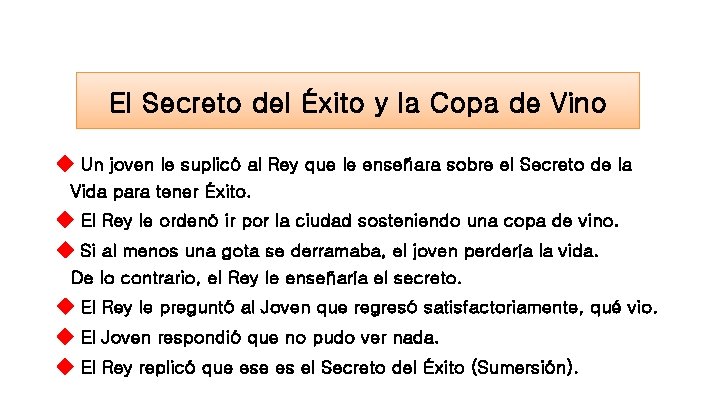 El Secreto del Éxito y la Copa de Vino

◆ Un joven le suplicó al Rey que le enseñara sobre el Secreto de la Vida para tener Éxito.

◆ El Rey le ordenó ir por la ciudad sosteniendo una copa de vino.

◆ Si al menos una gota se derramaba, el joven perdería la vida. De lo contrario, el Rey le enseñaría el secreto.

◆ El Rey le preguntó al Joven que regresó satisfactoriamente, qué vio.

◆ El Joven respondió que no pudo ver nada.

◆ El Rey replicó que ese es el Secreto del Éxito (Sumersión).